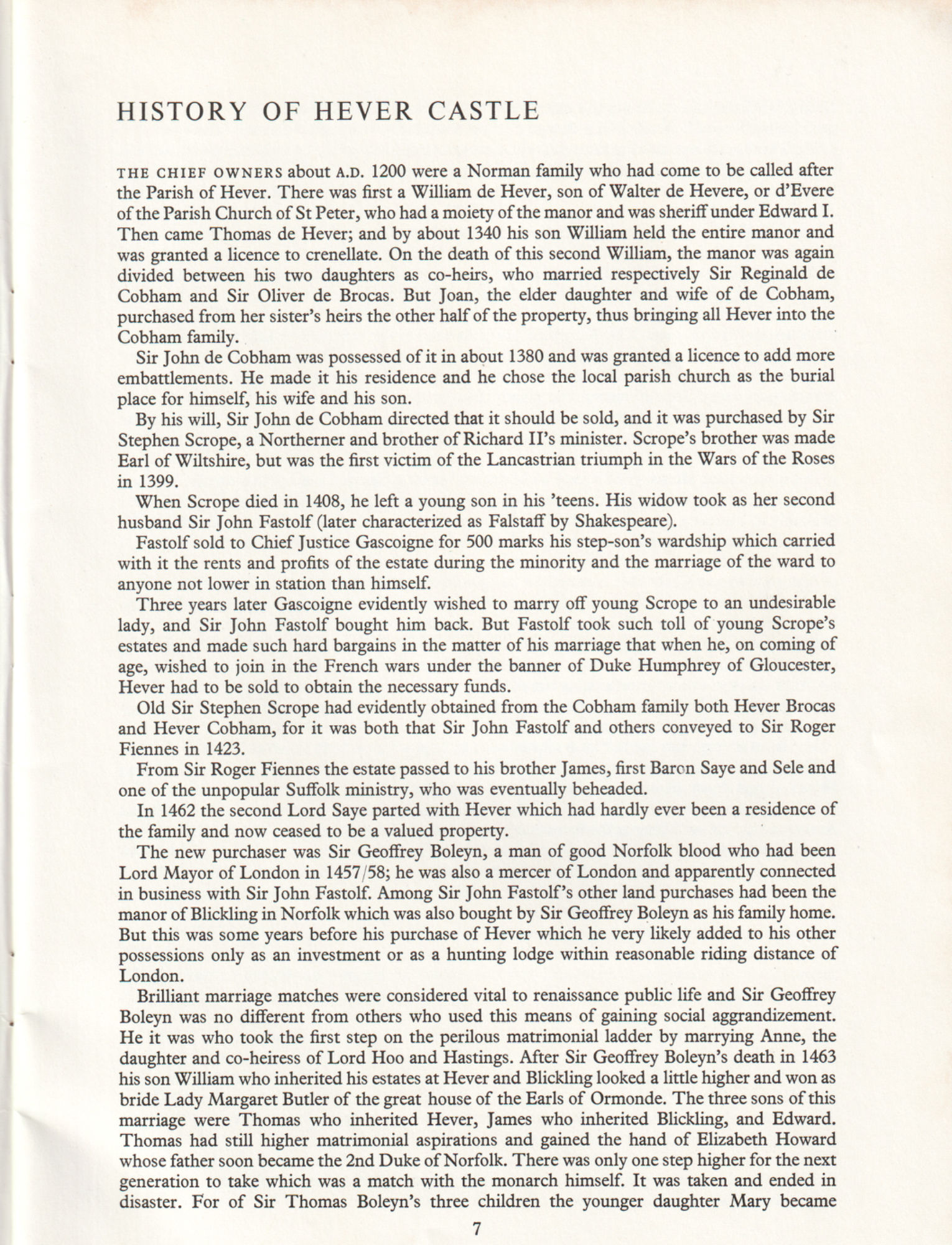 HISTORY OF HEVER CASTLE

THE CHIEF OWNERS about A.D. 1200 were a Norman family who had come to be called after the Parish of Hever. There was first a William de Hever, son of Walter de Hevere, or d'Evere of the Parish Church of St Peter, who had a moiety of the manor and was sheriff under Edward I. Then came Thomas de Hever; and by about 1340 his son William held the entire manor and was granted a licence to crenellate. On the death of this second William, the manor was again divided between his two daughters as co-heirs, who married respectively Sir Reginald de Cobham and Sir Oliver de Brocas. But Joan, the elder daughter and wife of de Cobham, purchased from her sister's heirs the other half of the property, thus bringing all Hever into the Cobham family.

Sir John de Cobham was possessed of it in about 1380 and was granted a licence to add more embattlements. He made it his residence and he chose the local parish church as the burial place for himself, his wife and his son.

By his will, Sir John de Cobham directed that it should be sold, and it was purchased by Sir Stephen Scrope, a Northerner and brother of Richard II's minister. Scrope's brother was made Earl of Wiltshire, but was the first victim of the Lancastrian triumph in the Wars of the Roses in 1399.

When Scrope died in 1408, he left a young son in his 'teens. His widow took as her second husband Sir John Fastolf (later characterized as Falstaff by Shakespeare).

Fastolf sold to Chief Justice Gascoigne for 500 marks his step-son's wardship which carried with it the rents and profits of the estate during the minority and the marriage of the ward to anyone not lower in station than himself.

Three years later Gascoigne evidently wished to marry off young Scrope to an undesirable lady, and Sir John Fastolf bought him back. But Fastolf took such toll of young Scrope's estates and made such hard bargains in the matter of his marriage that when he, on coming of age, wished to join in the French wars under the banner of Duke Humphrey of Gloucester, Hever had to be sold to obtain the necessary funds.

Old Sir Stephen Scrope had evidently obtained from the Cobham family both Hever Brocas and Hever Cobham, for it was both that Sir John Fastolf and others conveyed to Sir Roger Fiennes in 1423.

From Sir Roger Fiennes the estate passed to his brother James, first Baron Saye and Sele and one of the unpopular Suffolk ministry, who was eventually beheaded.

In 1462 the second Lord Saye parted with Hever which had hardly ever been a residence of the family and now ceased to be a valued property.

The new purchaser was Sir Geoffrey Boleyn, a man of good Norfolk blood who had been Lord Mayor of London in 1457/58; he was also a mercer of London and apparently connected in business with Sir John Fastolf. Among Sir John Fastolf's other land purchases had been the manor of Blickling in Norfolk which was also bought by Sir Geoffrey Boleyn as his family home. But this was some years before his purchase of Hever which he very likely added to his other possessions only as an investment or as a hunting lodge within reasonable riding distance of London.

Brilliant marriage matches were considered vital to renaissance public life and Sir Geoffrey Boleyn was no different from others who used this means of gaining social aggrandizement. He it was who took the first step on the perilous matrimonial ladder by marrying Anne, the daughter and co-heiress of Lord Hoo and Hastings. After Sir Geoffrey Boleyn's death in 1463 his son William who inherited his estates at Hever and Blickling looked a little higher and won as bride Lady Margaret Butler of the great house of the Earls of Ormonde. The three sons of this marriage were Thomas who inherited Hever, James who inherited Blickling, and Edward. Thomas had still higher matrimonial aspirations and gained the hand of Elizabeth Howard whose father soon became the 2nd Duke of Norfolk. There was only one step higher for the next generation to take which was a match with the monarch himself. It was taken and ended in disaster. For of Sir Thomas Boleyn's three children the younger daughter Mary became

7